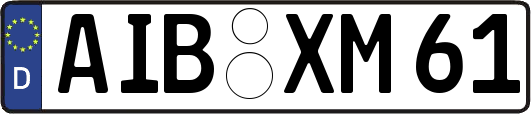 D
AIB XM 61